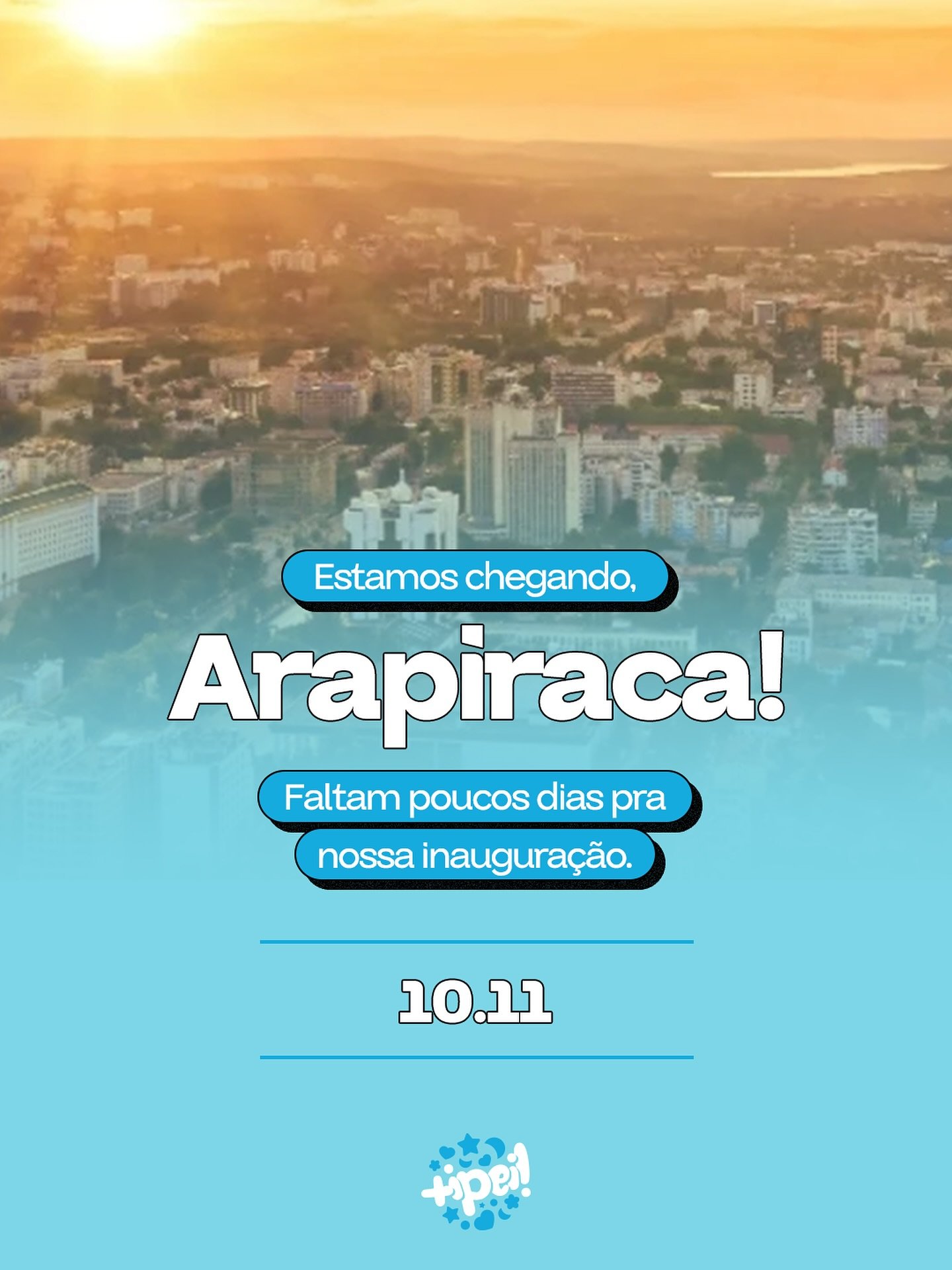 Estamos chegando,

Arapiraca!

Faltam poucos dias pra nossa inauguração.

10.11

tipei!